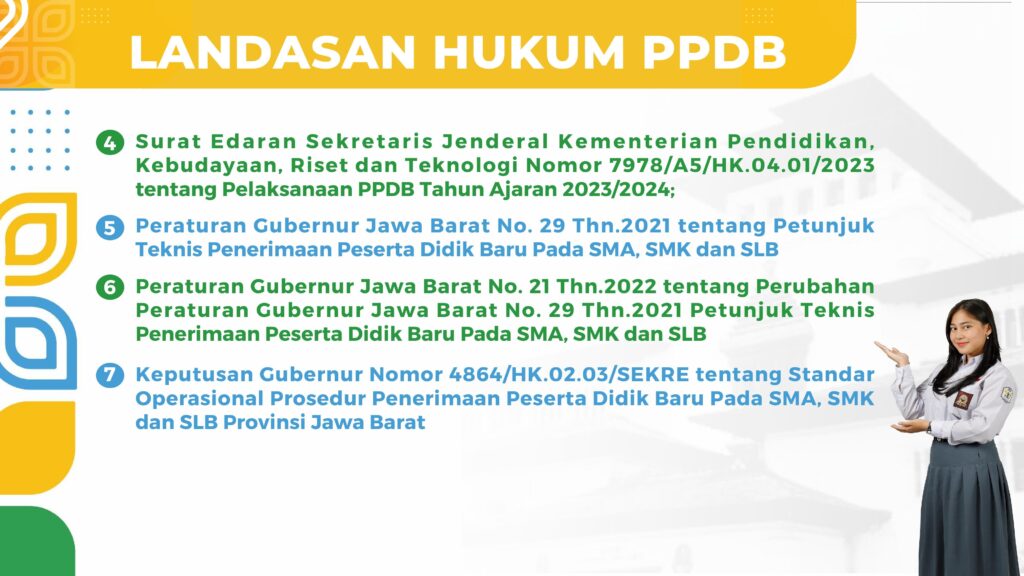 LANDASAN HUKUM PPDB

4 Surat Edaran Sekretaris Jenderal Kementerian Pendidikan, Kebudayaan, Riset dan Teknologi Nomor 7978/A5/HK.04.01/2023 tentang Pelaksanaan PPDB Tahun Ajaran 2023/2024;

5 Peraturan Gubernur Jawa Barat No. 29 Thn.2021 tentang Petunjuk Teknis Penerimaan Peserta Didik Baru Pada SMA, SMK dan SLB

6 Peraturan Gubernur Jawa Barat No. 21 Thn.2022 tentang Perubahan Peraturan Gubernur Jawa Barat No. 29 Thn.2021 Petunjuk Teknis Penerimaan Peserta Didik Baru Pada SMA, SMK dan SLB

7 Keputusan Gubernur Nomor 4864/HK.02.03/SEKRE tentang Standar Operasional Prosedur Penerimaan Peserta Didik Baru Pada SMA, SMK dan SLB Provinsi Jawa Barat